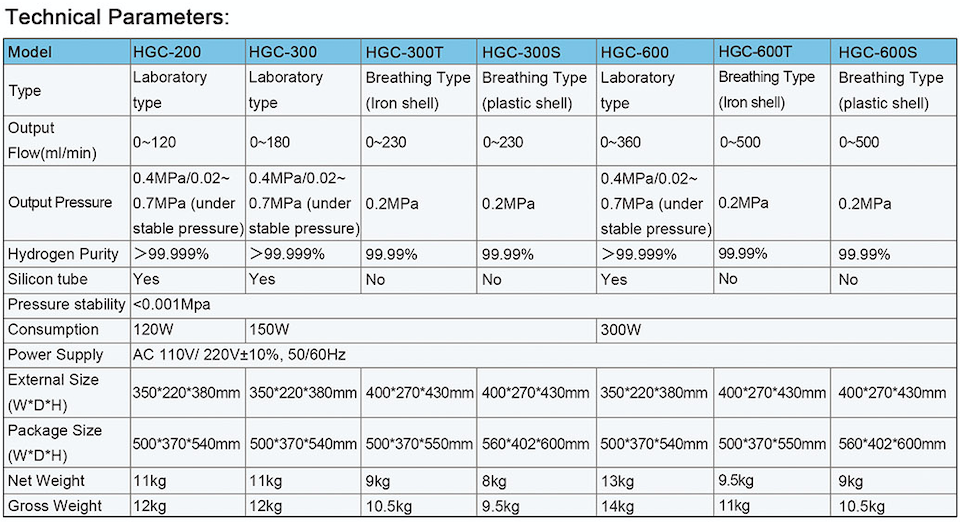 Technical Parameters:

| Model | HGC-200 | HGC-300 | HGC-300T | HGC-300S | HGC-600 | HGC-600T | HGC-600S |
|---|---|---|---|---|---|---|---|
| Type | Laboratory type | Laboratory type | Breathing Type (Iron shell) | Breathing Type (plastic shell) | Laboratory type | Breathing Type (Iron shell) | Breathing Type (plastic shell) |
| Output Flow(ml/min) | 0~120 | 0~180 | 0~230 | 0~230 | 0~360 | 0~500 | 0~500 |
| Output Pressure | 0.4MPa/0.02~ 0.7MPa (under stable pressure) | 0.4MPa/0.02~ 0.7MPa (under stable pressure) | 0.2MPa | 0.2MPa | 0.4MPa/0.02~ 0.7MPa (under stable pressure) | 0.2MPa | 0.2MPa |
| Hydrogen Purity | ＞99.999% | ＞99.999% | 99.99% | 99.99% | ＞99.999% | 99.99% | 99.99% |
| Silicon tube | Yes | Yes | No | No | Yes | No | No |
| Pressure stability | <0.001Mpa | | | | | | |
| Consumption | 120W | 150W | | | 300W | | |
| Power Supply | AC 110V/ 220V±10%, 50/60Hz | | | | | | |
| External Size (W*D*H) | 350*220*380mm | 350*220*380mm | 400*270*430mm | 400*270*430mm | 350*220*380mm | 400*270*430mm | 400*270*430mm |
| Package Size (W*D*H) | 500*370*540mm | 500*370*540mm | 500*370*550mm | 560*402*600mm | 500*370*540mm | 500*370*550mm | 560*402*600mm |
| Net Weight | 11kg | 11kg | 9kg | 8kg | 13kg | 9.5kg | 9kg |
| Gross Weight | 12kg | 12kg | 10.5kg | 9.5kg | 14kg | 11kg | 10.5kg |